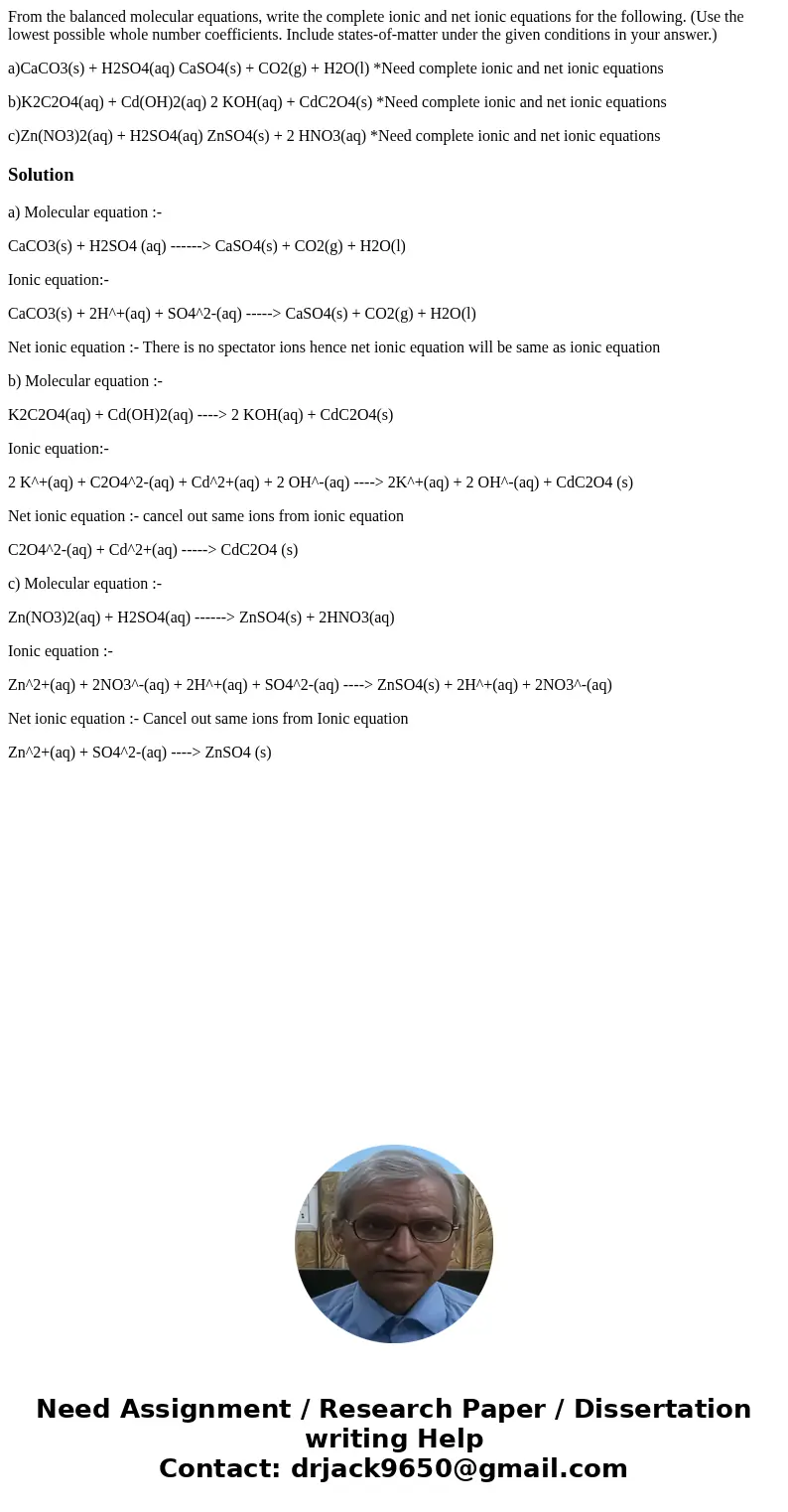 From the balanced molecular equations, write the complete ionic and net ionic equations for the following. (Use the lowest possible whole number coefficients. Include states-of-matter under the given conditions in your answer.)

a)CaCO3(s) + H2SO4(aq) CaSO4(s) + CO2(g) + H2O(l) *Need complete ionic and net ionic equations

b)K2C2O4(aq) + Cd(OH)2(aq) 2 KOH(aq) + CdC2O4(s) *Need complete ionic and net ionic equations

c)Zn(NO3)2(aq) + H2SO4(aq) ZnSO4(s) + 2 HNO3(aq) *Need complete ionic and net ionic equations

Solution

a) Molecular equation :-

CaCO3(s) + H2SO4 (aq) ------> CaSO4(s) + CO2(g) + H2O(l)

Ionic equation:-

CaCO3(s) + 2H^+(aq) + SO4^2-(aq) -----> CaSO4(s) + CO2(g) + H2O(l)

Net ionic equation :- There is no spectator ions hence net ionic equation will be same as ionic equation

b) Molecular equation :-

K2C2O4(aq) + Cd(OH)2(aq) ----> 2 KOH(aq) + CdC2O4(s)

Ionic equation:-

2 K^+(aq) + C2O4^2-(aq) + Cd^2+(aq) + 2 OH^-(aq) ----> 2K^+(aq) + 2 OH^-(aq) + CdC2O4 (s)

Net ionic equation :- cancel out same ions from ionic equation

C2O4^2-(aq) + Cd^2+(aq) -----> CdC2O4 (s)

c) Molecular equation :-

Zn(NO3)2(aq) + H2SO4(aq) ------> ZnSO4(s) + 2HNO3(aq)

Ionic equation :-

Zn^2+(aq) + 2NO3^-(aq) + 2H^+(aq) + SO4^2-(aq) ----> ZnSO4(s) + 2H^+(aq) + 2NO3^-(aq)

Net ionic equation :- Cancel out same ions from Ionic equation

Zn^2+(aq) + SO4^2-(aq) ----> ZnSO4 (s)

Need Assignment / Research Paper / Dissertation writing Help
Contact: drjack9650@gmail.com